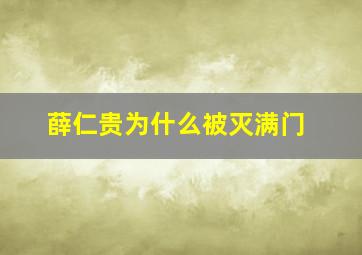 薛仁贵为什么被灭满门